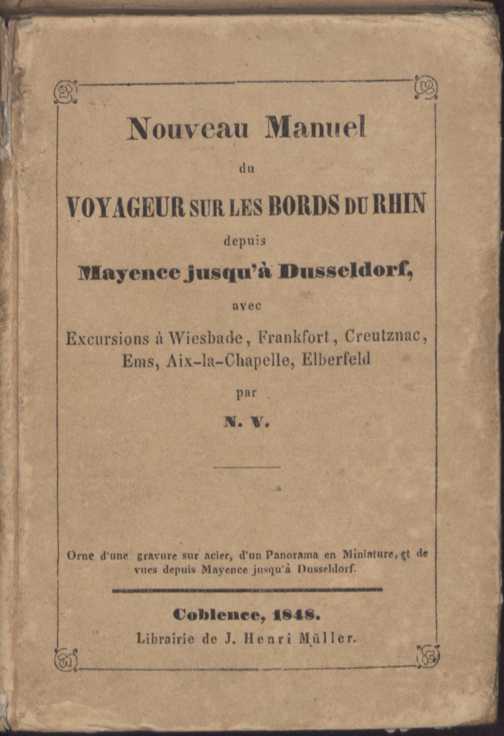 Nouveau Manuel

du

VOYAGEUR SUR LES BORDS DU RHIN

depuis

Mayence jusqu'à Dusseldorf,

avec

Excursions à Wiesbade, Frankfort, Creutznac, Ems, Aix-la-Chapelle, Elberfeld

par

N. V.

Orné d'une gravure sur acier, d'un Panorama en Miniature, et de vues depuis Mayence jusqu'à Dusseldorf.

Coblence, 1848.

Librairie de J. Henri Müller.